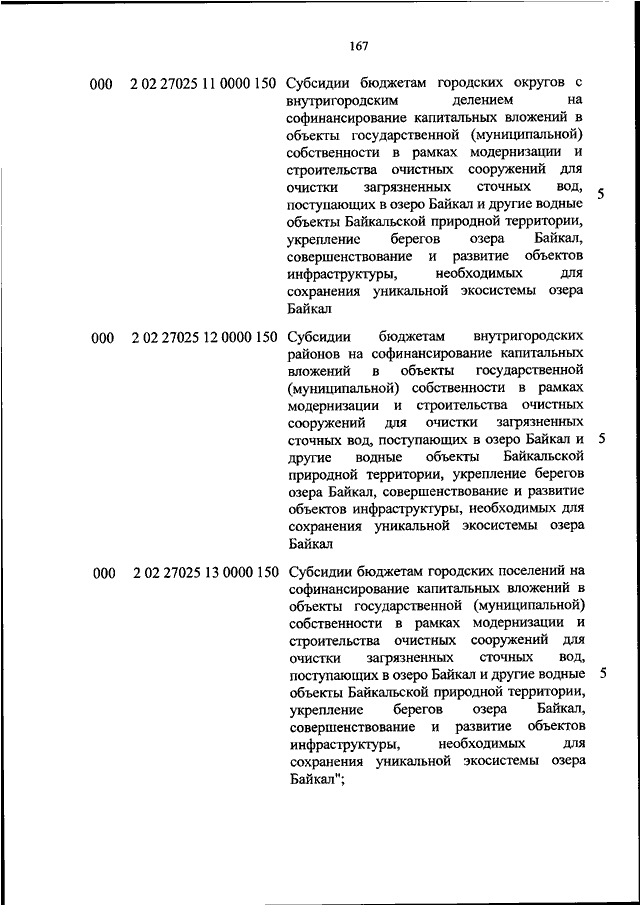 167

| | | | |
|---|---|---|---|
| 000 | 2 02 27025 11 0000 150 | Субсидии бюджетам городских округов с внутригородским делением на софинансирование капитальных вложений в объекты государственной (муниципальной) собственности в рамках модернизации и строительства очистных сооружений для очистки загрязненных сточных вод, поступающих в озеро Байкал и другие водные объекты Байкальской природной территории, укрепление берегов озера Байкал, совершенствование и развитие объектов инфраструктуры, необходимых для сохранения уникальной экосистемы озера Байкал | 5 |
| 000 | 2 02 27025 12 0000 150 | Субсидии бюджетам внутригородских районов на софинансирование капитальных вложений в объекты государственной (муниципальной) собственности в рамках модернизации и строительства очистных сооружений для очистки загрязненных сточных вод, поступающих в озеро Байкал и другие водные объекты Байкальской природной территории, укрепление берегов озера Байкал, совершенствование и развитие объектов инфраструктуры, необходимых для сохранения уникальной экосистемы озера Байкал | 5 |
| 000 | 2 02 27025 13 0000 150 | Субсидии бюджетам городских поселений на софинансирование капитальных вложений в объекты государственной (муниципальной) собственности в рамках модернизации и строительства очистных сооружений для очистки загрязненных сточных вод, поступающих в озеро Байкал и другие водные объекты Байкальской природной территории, укрепление берегов озера Байкал, совершенствование и развитие объектов инфраструктуры, необходимых для сохранения уникальной экосистемы озера Байкал"; | 5 |